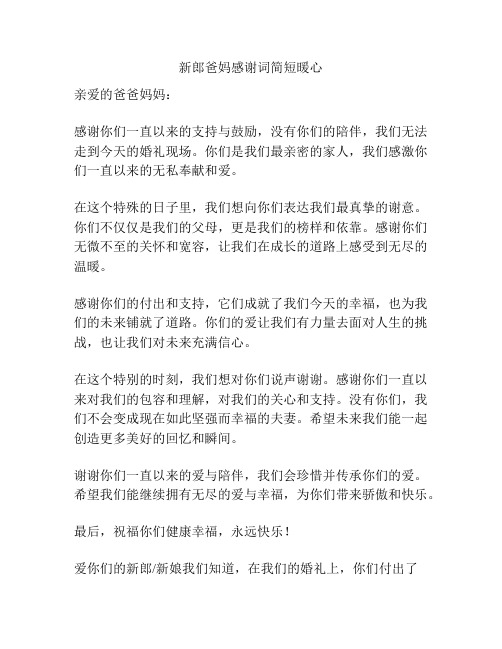 新郎爸妈感谢词简短暖心

亲爱的爸爸妈妈：

感谢你们一直以来的支持与鼓励，没有你们的陪伴，我们无法走到今天的婚礼现场。你们是我们最亲密的家人，我们感激你们一直以来的无私奉献和爱。

在这个特殊的日子里，我们想向你们表达我们最真挚的谢意。你们不仅仅是我们的父母，更是我们的榜样和依靠。感谢你们无微不至的关怀和宽容，让我们在成长的道路上感受到无尽的温暖。

感谢你们的付出和支持，它们成就了我们今天的幸福，也为我们的未来铺就了道路。你们的爱让我们有力量去面对人生的挑战，也让我们对未来充满信心。

在这个特别的时刻，我们想对你们说声谢谢。感谢你们一直以来对我们的包容和理解，对我们的关心和支持。没有你们，我们不会变成现在如此坚强而幸福的夫妻。希望未来我们能一起创造更多美好的回忆和瞬间。

谢谢你们一直以来的爱与陪伴，我们会珍惜并传承你们的爱。希望我们能继续拥有无尽的爱与幸福，为你们带来骄傲和快乐。

最后，祝福你们健康幸福，永远快乐！

爱你们的新郎/新娘我们知道，在我们的婚礼上，你们付出了